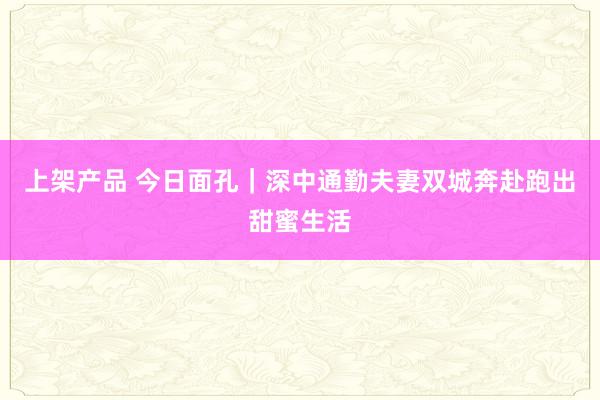 上架产品 今日面孔｜深中通勤夫妻双城奔赴跑出甜蜜生活